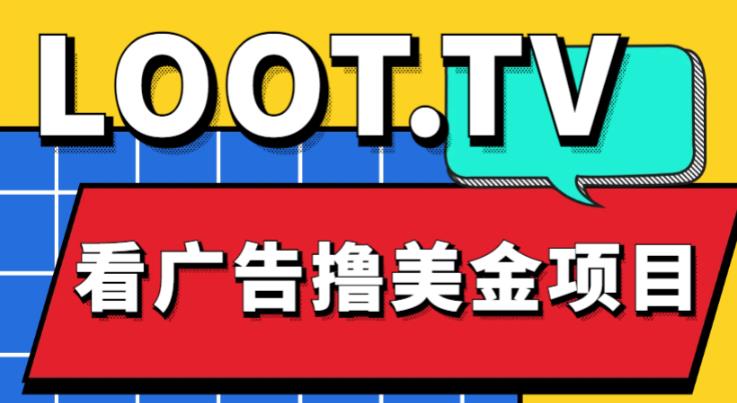 LOOT.TV

看广告撸美金项目